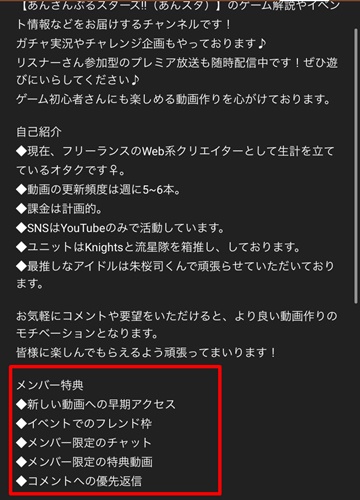 【あんさんぶるスターズ!!（あんスタ）】のゲーム解説やイベント情報などをお届けするチャンネルです！
ガチャ実況やチャレンジ企画もやっております♪
リスナーさん参加型のプレミア放送も随時配信中です！ぜひ遊びにいらしてください♪
ゲーム初心者さんにも楽しめる動画作りを心がけております。

自己紹介
◆現在、フリーランスのWeb系クリエイターとして生計を立てているオタクです♀。
◆動画の更新頻度は週に5~6本。
◆課金は計画的。
◆SNSはYouTubeのみで活動しています。
◆ユニットはKnightsと流星隊を箱推し、しております。
◆最推しなアイドルは朱桜司くんで頑張らせていただいております。

お気軽にコメントや要望をいただけると、より良い動画作りのモチベーションとなります。
皆様に楽しんでもらえるよう頑張ってまいります！

メンバー特典
◆新しい動画への早期アクセス
◆イベントでのフレンド枠
◆メンバー限定のチャット
◆メンバー限定の特典動画
◆コメントへの優先返信